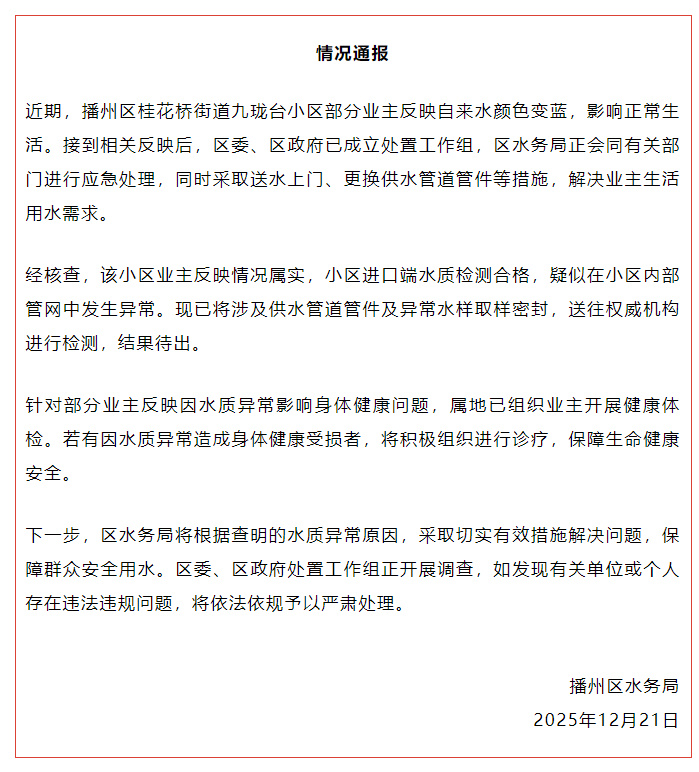 情况通报

近期，播州区桂花桥街道九珑台小区部分业主反映自来水颜色变蓝，影响正常生活。接到相关反映后，区委、区政府已成立处置工作组，区水务局正会同有关部门进行应急处理，同时采取送水上门、更换供水管道管件等措施，解决业主生活用水需求。

经核查，该小区业主反映情况属实，小区进口端水质检测合格，疑似在小区内部管网中发生异常。现已将涉及供水管道管件及异常水样取样密封，送往权威机构进行检测，结果待出。

针对部分业主反映因水质异常影响身体健康问题，属地已组织业主开展健康体检。若有因水质异常造成身体健康受损者，将积极组织进行诊疗，保障生命健康安全。

下一步，区水务局将根据查明的水质异常原因，采取切实有效措施解决问题，保障群众安全用水。区委、区政府处置工作组正开展调查，如发现有关单位或个人存在违法违规问题，将依法依规予以严肃处理。

播州区水务局
2025年12月21日